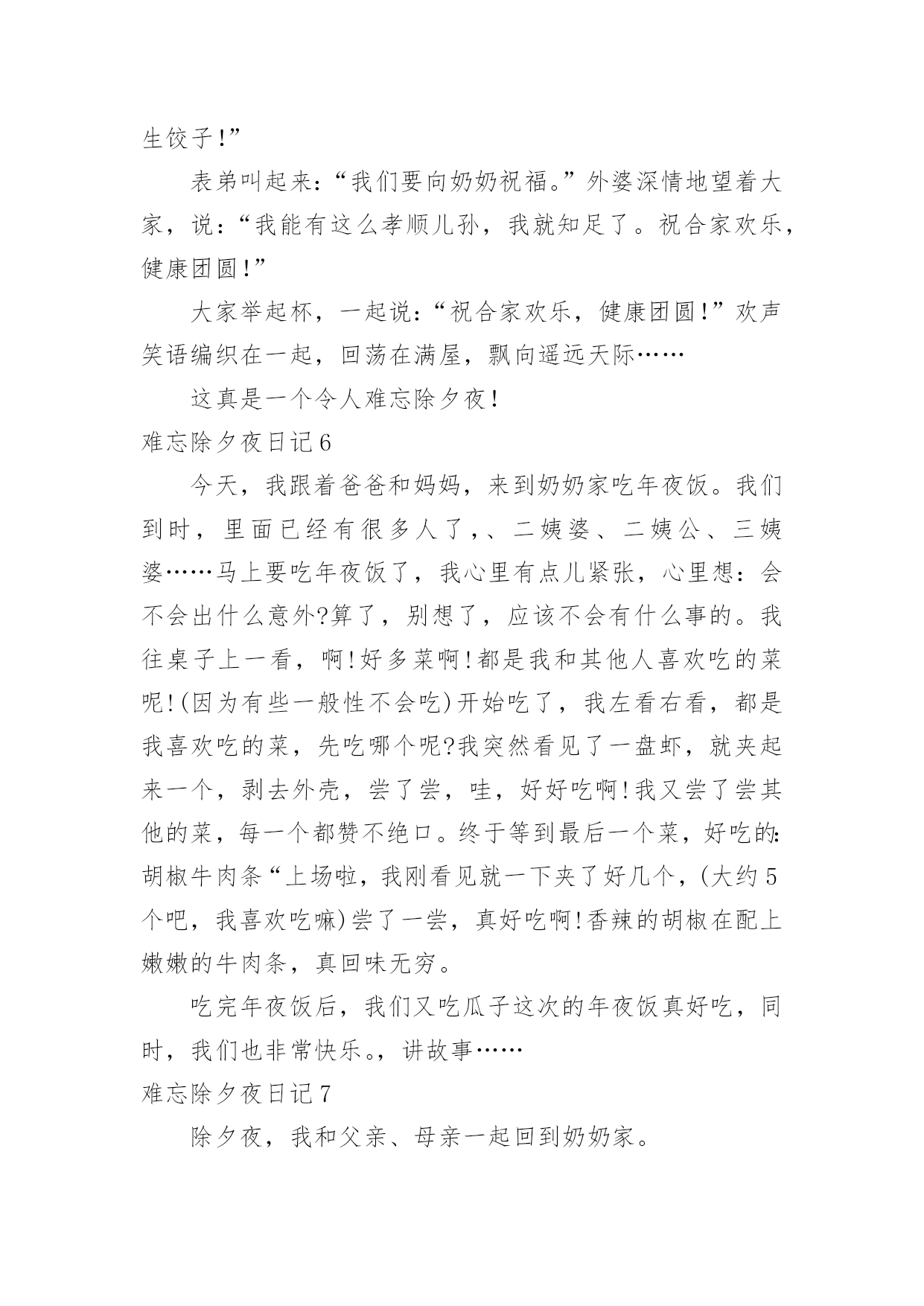 生饺子!”

表弟叫起来:“我们要向奶奶祝福。”外婆深情地望着大家，说:“我能有这么孝顺儿孙，我就知足了。祝合家欢乐，健康团圆!”

大家举起杯，一起说:“祝合家欢乐，健康团圆!”欢声笑语编织在一起，回荡在满屋，飘向遥远天际……

这真是一个令人难忘除夕夜!

难忘除夕夜日记6

今天，我跟着爸爸和妈妈，来到奶奶家吃年夜饭。我们到时，里面已经有很多人了,、二姨婆、二姨公、三姨婆……马上要吃年夜饭了，我心里有点儿紧张，心里想:会不会出什么意外?算了，别想了，应该不会有什么事的。我往桌子上一看，啊!好多菜啊!都是我和其他人喜欢吃的菜呢!(因为有些一般性不会吃)开始吃了，我左看右看，都是我喜欢吃的菜，先吃哪个呢?我突然看见了一盘虾，就夹起来一个，剥去外壳，尝了尝，哇，好好吃啊!我又尝了尝其他的菜，每一个都赞不绝口。终于等到最后一个菜，好吃的:胡椒牛肉条“上场啦，我刚看见就一下夹了好几个，(大约5个吧，我喜欢吃嘛)尝了一尝，真好吃啊!香辣的胡椒在配上嫩嫩的牛肉条，真回味无穷。

吃完年夜饭后，我们又吃瓜子这次的年夜饭真好吃，同时，我们也非常快乐。，讲故事……

难忘除夕夜日记7

除夕夜，我和父亲、母亲一起回到奶奶家。